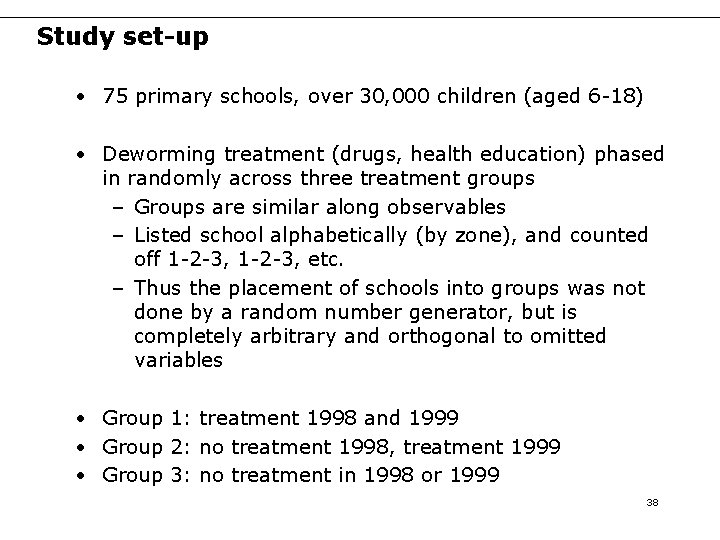 Study set-up

• 75 primary schools, over 30,000 children (aged 6-18)

• Deworming treatment (drugs, health education) phased in randomly across three treatment groups
– Groups are similar along observables
– Listed school alphabetically (by zone), and counted off 1-2-3, 1-2-3, etc.
– Thus the placement of schools into groups was not done by a random number generator, but is completely arbitrary and orthogonal to omitted variables

• Group 1: treatment 1998 and 1999
• Group 2: no treatment 1998, treatment 1999
• Group 3: no treatment in 1998 or 1999

38